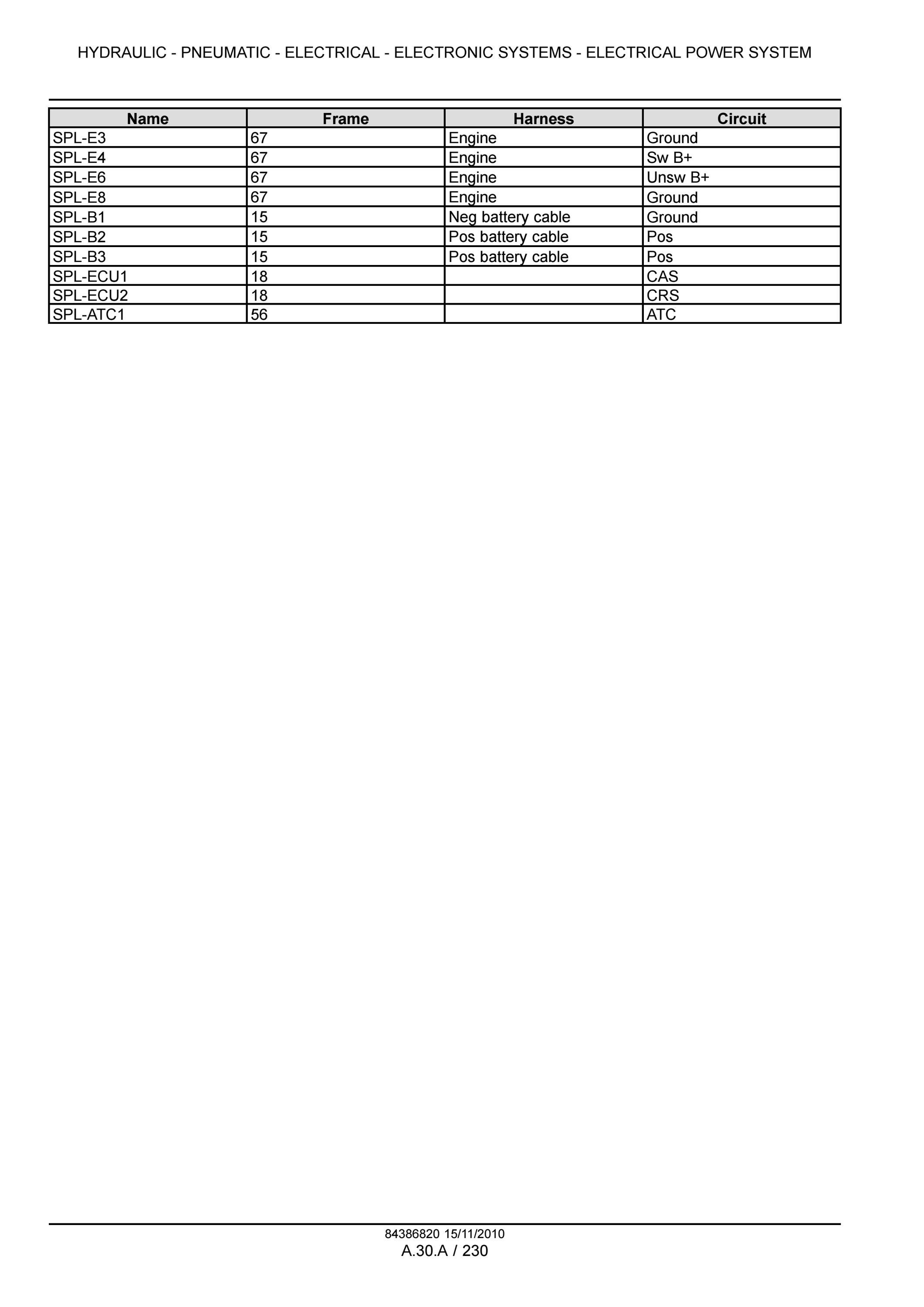 HYDRAULIC - PNEUMATIC - ELECTRICAL - ELECTRONIC SYSTEMS - ELECTRICAL POWER SYSTEM

| Name | Frame | Harness | Circuit |
|---|---|---|---|
| SPL-E3 | 67 | Engine | Ground |
| SPL-E4 | 67 | Engine | Sw B+ |
| SPL-E6 | 67 | Engine | Unsw B+ |
| SPL-E8 | 67 | Engine | Ground |
| SPL-B1 | 15 | Neg battery cable | Ground |
| SPL-B2 | 15 | Pos battery cable | Pos |
| SPL-B3 | 15 | Pos battery cable | Pos |
| SPL-ECU1 | 18 | | CAS |
| SPL-ECU2 | 18 | | CRS |
| SPL-ATC1 | 56 | | ATC |

84386820 15/11/2010
A.30.A / 230